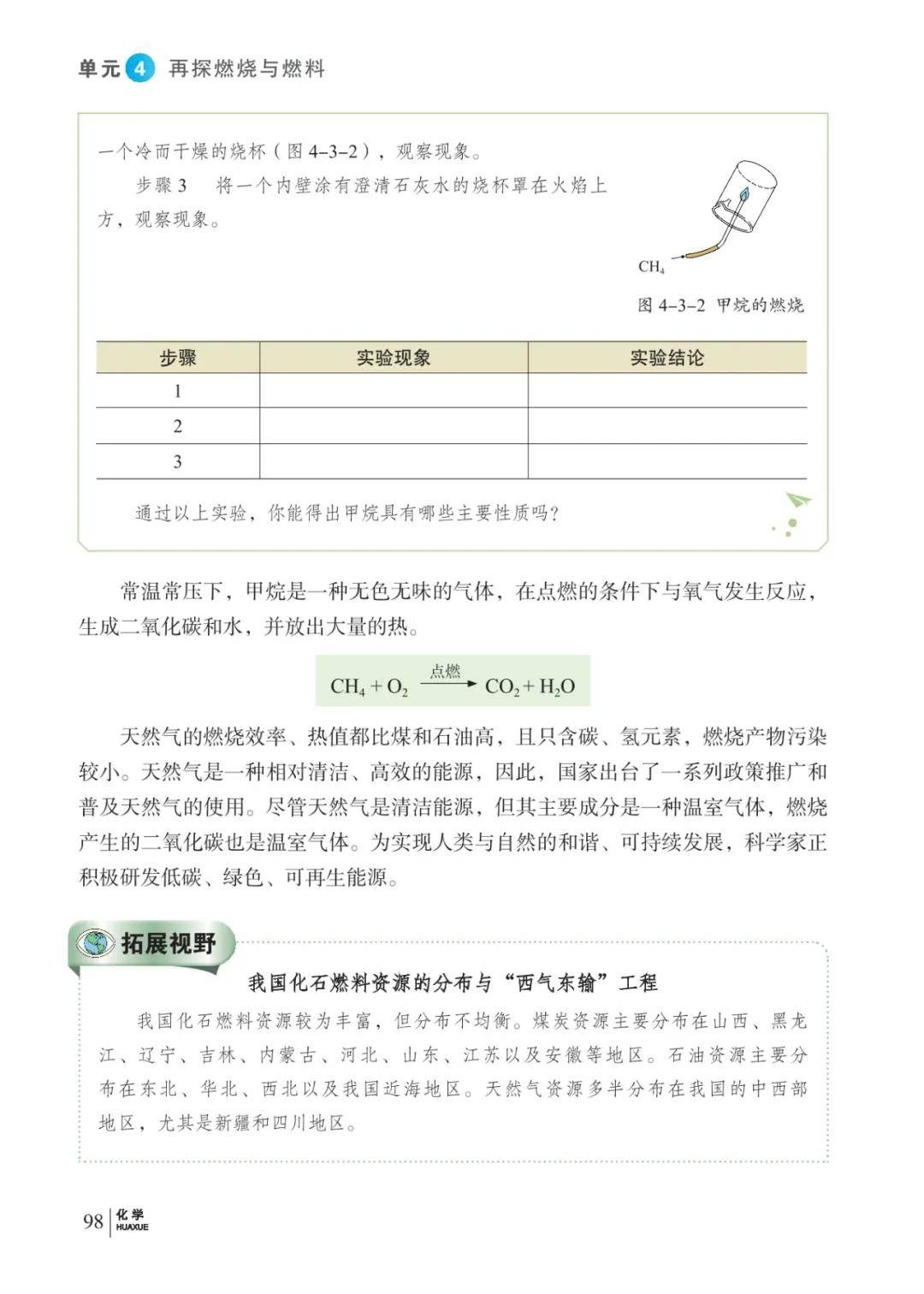 单元 4 再探燃烧与燃料

一个冷而干燥的烧杯（图 4–3–2），观察现象。

步骤 3　将一个内壁涂有澄清石灰水的烧杯罩在火焰上方，观察现象。

$CH_4$

图 4–3–2 甲烷的燃烧

| 步骤 | 实验现象 | 实验结论 |
|---|---|---|
| 1 | | |
| 2 | | |
| 3 | | |

通过以上实验，你能得出甲烷具有哪些主要性质吗？

常温常压下，甲烷是一种无色无味的气体，在点燃的条件下与氧气发生反应，生成二氧化碳和水，并放出大量的热。

$CH_4 + O_2 \xrightarrow{点燃} CO_2 + H_2O$

天然气的燃烧效率、热值都比煤和石油高，且只含碳、氢元素，燃烧产物污染较小。天然气是一种相对清洁、高效的能源，因此，国家出台了一系列政策推广和普及天然气的使用。尽管天然气是清洁能源，但其主要成分是一种温室气体，燃烧产生的二氧化碳也是温室气体。为实现人类与自然的和谐、可持续发展，科学家正积极研发低碳、绿色、可再生能源。

拓展视野

我国化石燃料资源的分布与“西气东输”工程

我国化石燃料资源较为丰富，但分布不均衡。煤炭资源主要分布在山西、黑龙江、辽宁、吉林、内蒙古、河北、山东、江苏以及安徽等地区。石油资源主要分布在东北、华北、西北以及我国近海地区。天然气资源多半分布在我国的中西部地区，尤其是新疆和四川地区。

98 化学 HUAXUE